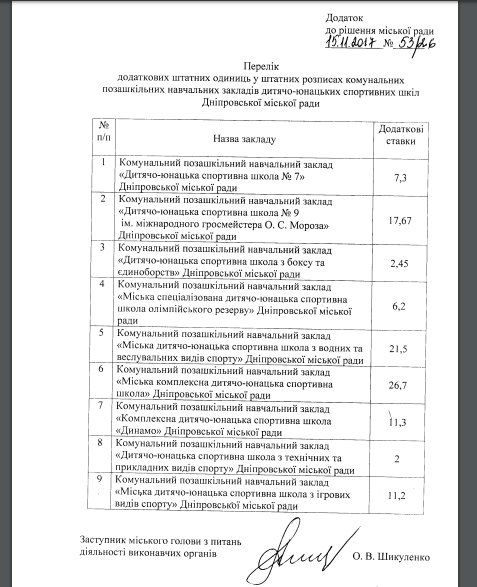 Додаток
до рішення міської ради
15.11.2017 № 53/26

Перелік
додаткових штатних одиниць у штатних розписах комунальних позашкільних навчальних закладів дитячо-юнацьких спортивних шкіл Дніпровської міської ради

| № п/п | Назва закладу | Додаткові ставки |
|---|---|---|
| 1 | Комунальний позашкільний навчальний заклад «Дитячо-юнацька спортивна школа № 7» Дніпровської міської ради | 7,3 |
| 2 | Комунальний позашкільний навчальний заклад «Дитячо-юнацька спортивна школа № 9 ім. міжнародного гросмейстера О. С. Мороза» Дніпровської міської ради | 17,67 |
| 3 | Комунальний позашкільний навчальний заклад «Дитячо-юнацька спортивна школа з боксу та єдиноборств» Дніпровської міської ради | 2,45 |
| 4 | Комунальний позашкільний навчальний заклад «Міська спеціалізована дитячо-юнацька спортивна школа олімпійського резерву» Дніпровської міської ради | 6,2 |
| 5 | Комунальний позашкільний навчальний заклад «Міська дитячо-юнацька спортивна школа з водних та веслувальних видів спорту» Дніпровської міської ради | 21,5 |
| 6 | Комунальний позашкільний навчальний заклад «Міська комплексна дитячо-юнацька спортивна школа» Дніпровської міської ради | 26,7 |
| 7 | Комунальний позашкільний навчальний заклад «Комплексна дитячо-юнацька спортивна школа «Динамо» Дніпровської міської ради | 11,3 |
| 8 | Комунальний позашкільний навчальний заклад «Дитячо-юнацька спортивна школа з технічних та прикладних видів спорту» Дніпровської міської ради | 2 |
| 9 | Комунальний позашкільний навчальний заклад «Міська дитячо-юнацька спортивна школа з ігрових видів спорту» Дніпровської міської ради | 11,2 |

Заступник міського голови з питань діяльності виконавчих органів О. В. Шикуленко